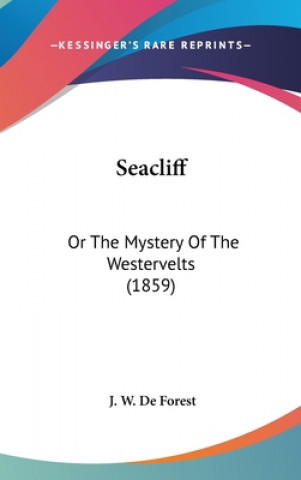 —KESSINGER'S RARE REPRINTS—

Seacliff

Or The Mystery Of The Westervelts (1859)

J. W. De Forest